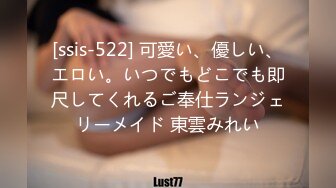 [ssis-522] 可愛い、優しい、エロい。いつでもどこでも即尺してくれるご奉仕ランジェリーメイド 東雲みれい

Lust77